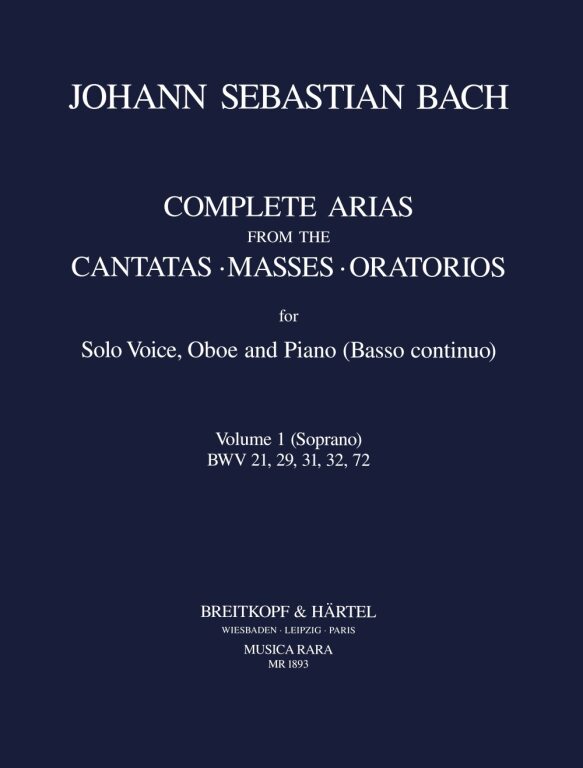 JOHANN SEBASTIAN BACH

COMPLETE ARIAS
FROM THE
CANTATAS · MASSES · ORATORIOS

for

Solo Voice, Oboe and Piano (Basso continuo)

Volume 1 (Soprano)
BWV 21, 29, 31, 32, 72

BREITKOPF & HÄRTEL
WIESBADEN · LEIPZIG · PARIS
MUSICA RARA
MR 1893